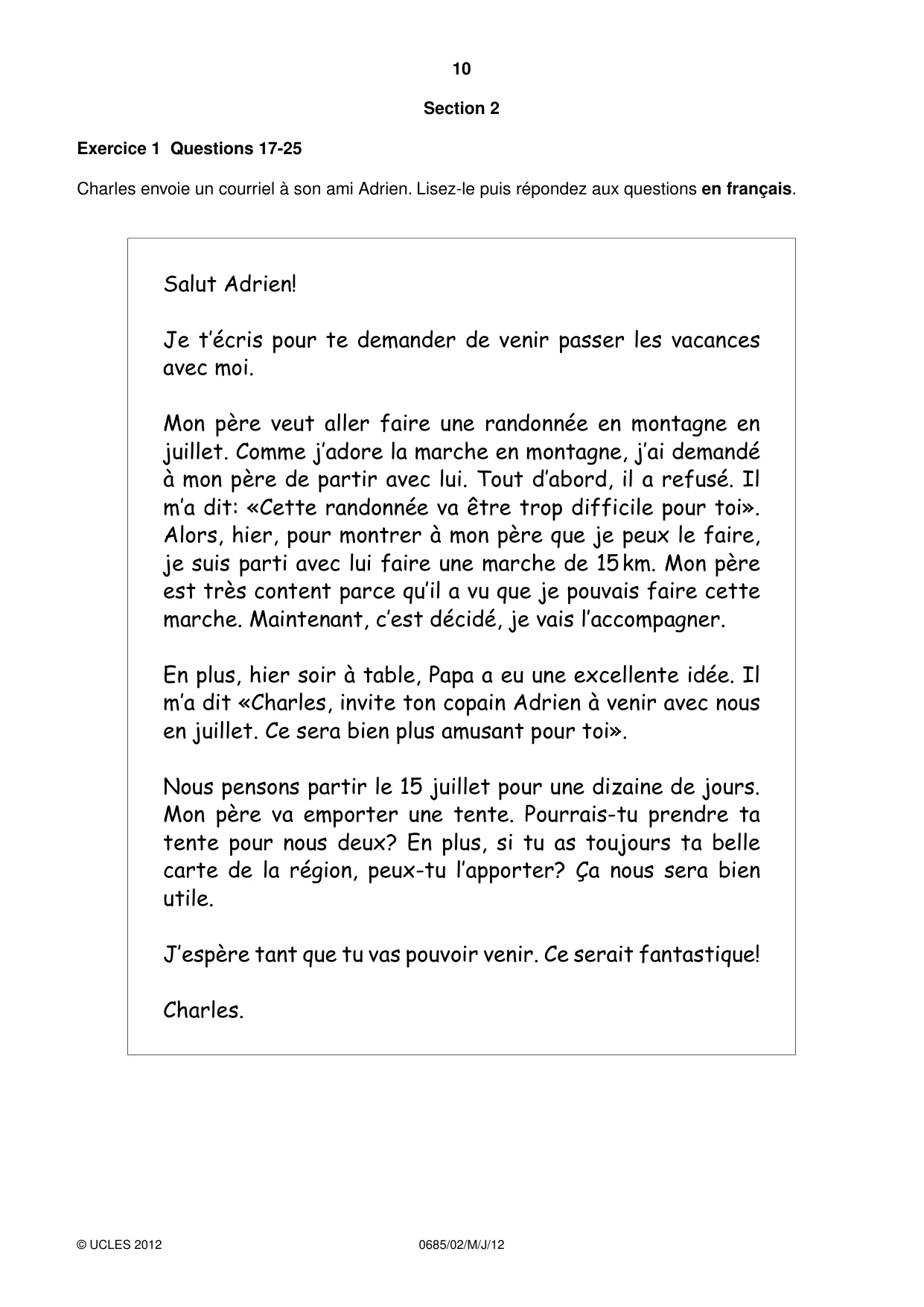 10

Section 2

Exercice 1 Questions 17-25

Charles envoie un courriel à son ami Adrien. Lisez-le puis répondez aux questions en français.

Salut Adrien!

Je t'écris pour te demander de venir passer les vacances avec moi.

Mon père veut aller faire une randonnée en montagne en juillet. Comme j'adore la marche en montagne, j'ai demandé à mon père de partir avec lui. Tout d'abord, il a refusé. Il m'a dit: «Cette randonnée va être trop difficile pour toi». Alors, hier, pour montrer à mon père que je peux le faire, je suis parti avec lui faire une marche de 15 km. Mon père est très content parce qu'il a vu que je pouvais faire cette marche. Maintenant, c'est décidé, je vais l'accompagner.

En plus, hier soir à table, Papa a eu une excellente idée. Il m'a dit «Charles, invite ton copain Adrien à venir avec nous en juillet. Ce sera bien plus amusant pour toi».

Nous pensons partir le 15 juillet pour une dizaine de jours. Mon père va emporter une tente. Pourrais-tu prendre ta tente pour nous deux? En plus, si tu as toujours ta belle carte de la région, peux-tu l'apporter? Ça nous sera bien utile.

J'espère tant que tu vas pouvoir venir. Ce serait fantastique!

Charles.

© UCLES 2012 0685/02/M/J/12